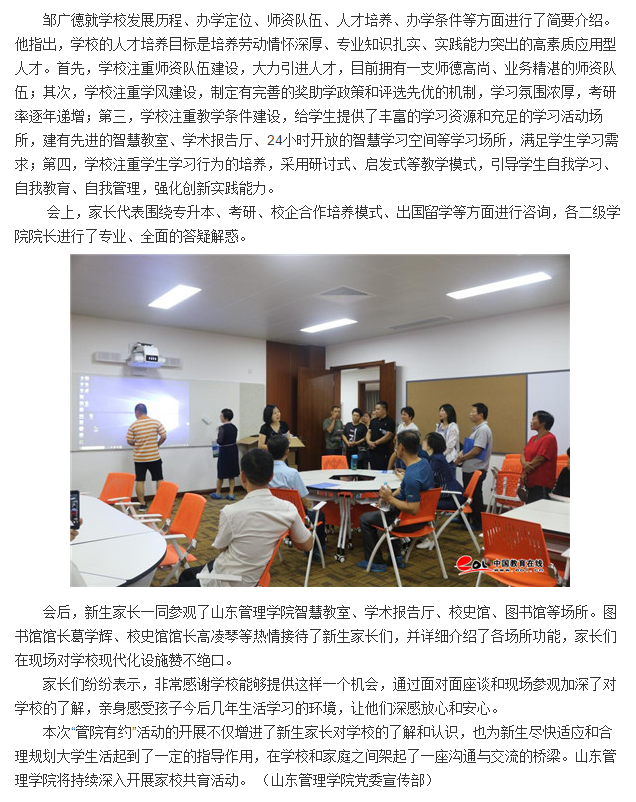 邹广德就学校发展历程、办学定位、师资队伍、人才培养、办学条件等方面进行了简要介绍。他指出，学校的人才培养目标是培养劳动情怀深厚、专业知识扎实、实践能力突出的高素质应用型人才。首先，学校注重师资队伍建设，大力引进人才，目前拥有一支师德高尚、业务精湛的师资队伍；其次，学校注重学风建设，制定有完善的奖助学政策和评选先优的机制，学习氛围浓厚，考研率逐年递增；第三，学校注重教学条件建设，给学生提供了丰富的学习资源和充足的学习活动场所，建有先进的智慧教室、学术报告厅、24小时开放的智慧学习空间等学习场所，满足学生学习需求；第四，学校注重学生学习行为的培养，采用研讨式、启发式等教学模式，引导学生自我学习、自我教育、自我管理，强化创新实践能力。

会上，家长代表围绕专升本、考研、校企合作培养模式、出国留学等方面进行咨询，各二级学院院长进行了专业、全面的答疑解惑。

eol 中国教育在线

会后，新生家长一同参观了山东管理学院智慧教室、学术报告厅、校史馆、图书馆等场所。图书馆馆长葛学辉、校史馆馆长高凌琴等热情接待了新生家长们，并详细介绍了各场所功能，家长们在现场对学校现代化设施赞不绝口。

家长们纷纷表示，非常感谢学校能够提供这样一个机会，通过面对面座谈和现场参观加深了对学校的了解，亲身感受孩子今后几年生活学习的环境，让他们深感放心和安心。

本次“管院有约”活动的开展不仅增进了新生家长对学校的了解和认识，也为新生尽快适应和合理规划大学生活起到了一定的指导作用，在学校和家庭之间架起了一座沟通与交流的桥梁。山东管理学院将持续深入开展家校共育活动。（山东管理学院党委宣传部）